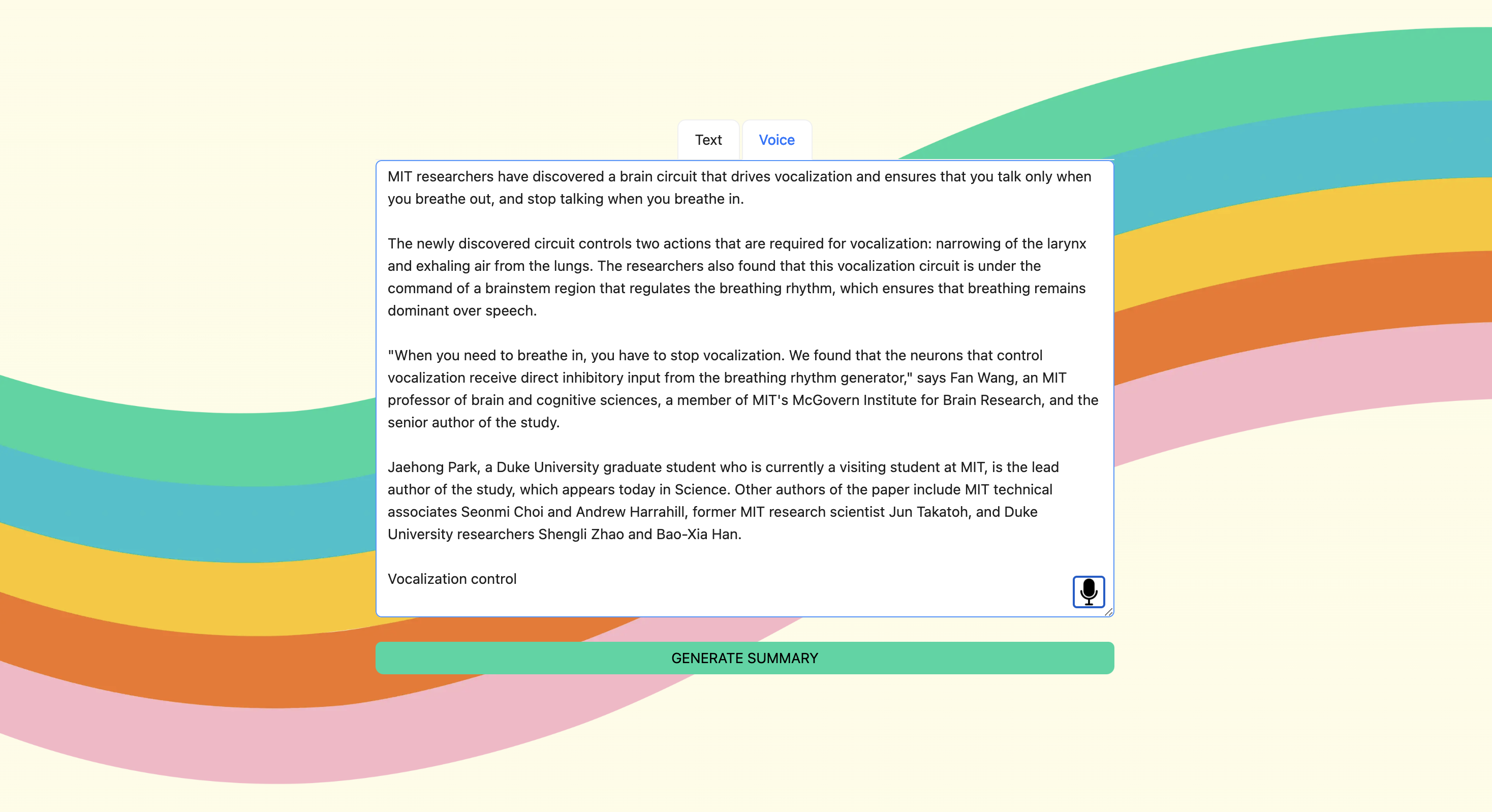 Text Voice

MIT researchers have discovered a brain circuit that drives vocalization and ensures that you talk only when you breathe out, and stop talking when you breathe in.

The newly discovered circuit controls two actions that are required for vocalization: narrowing of the larynx and exhaling air from the lungs. The researchers also found that this vocalization circuit is under the command of a brainstem region that regulates the breathing rhythm, which ensures that breathing remains dominant over speech.

"When you need to breathe in, you have to stop vocalization. We found that the neurons that control vocalization receive direct inhibitory input from the breathing rhythm generator," says Fan Wang, an MIT professor of brain and cognitive sciences, a member of MIT's McGovern Institute for Brain Research, and the senior author of the study.

Jaehong Park, a Duke University graduate student who is currently a visiting student at MIT, is the lead author of the study, which appears today in Science. Other authors of the paper include MIT technical associates Seonmi Choi and Andrew Harrahill, former MIT research scientist Jun Takatoh, and Duke University researchers Shengli Zhao and Bao-Xia Han.

Vocalization control

GENERATE SUMMARY